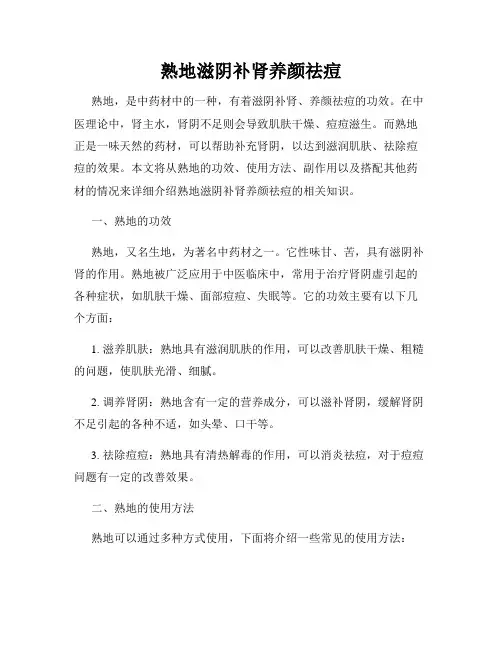 熟地滋阴补肾养颜祛痘

熟地，是中药材中的一种，有着滋阴补肾、养颜祛痘的功效。在中医理论中，肾主水，肾阴不足则会导致肌肤干燥、痘痘滋生。而熟地正是一味天然的药材，可以帮助补充肾阴，以达到滋润肌肤、祛除痘痘的效果。本文将从熟地的功效、使用方法、副作用以及搭配其他药材的情况来详细介绍熟地滋阴补肾养颜祛痘的相关知识。

一、熟地的功效

熟地，又名生地，为著名中药材之一。它性味甘、苦，具有滋阴补肾的作用。熟地被广泛应用于中医临床中，常用于治疗肾阴虚引起的各种症状，如肌肤干燥、面部痘痘、失眠等。它的功效主要有以下几个方面：

1. 滋养肌肤：熟地具有滋润肌肤的作用，可以改善肌肤干燥、粗糙的问题，使肌肤光滑、细腻。

2. 调养肾阴：熟地含有一定的营养成分，可以滋补肾阴，缓解肾阴不足引起的各种不适，如头晕、口干等。

3. 祛除痘痘：熟地具有清热解毒的作用，可以消炎祛痘，对于痘痘问题有一定的改善效果。

二、熟地的使用方法

熟地可以通过多种方式使用，下面将介绍一些常见的使用方法：